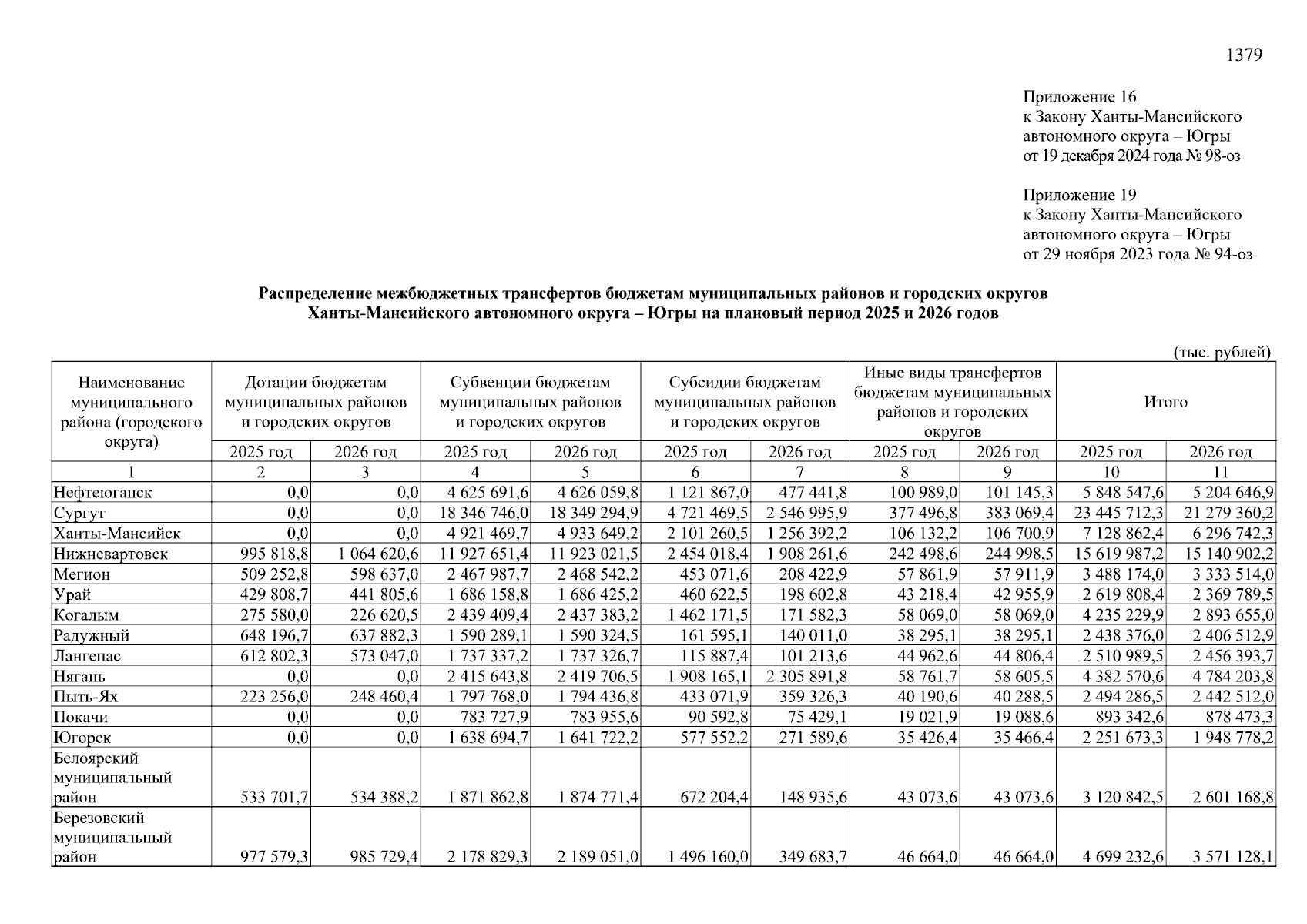 1379

Приложение 16
к Закону Ханты-Мансийского автономного округа – Югры
от 19 декабря 2024 года № 98-оз

Приложение 19
к Закону Ханты-Мансийского автономного округа – Югры
от 29 ноября 2023 года № 94-оз

Распределение межбюджетных трансфертов бюджетам муниципальных районов и городских округов Ханты-Мансийского автономного округа – Югры на плановый период 2025 и 2026 годов

(тыс. рублей)

| Наименование муниципального района (городского округа) | Дотации бюджетам муниципальных районов и городских округов | | Субвенции бюджетам муниципальных районов и городских округов | | Субсидии бюджетам муниципальных районов и городских округов | | Иные виды трансфертов бюджетам муниципальных районов и городских округов | | Итого | |
|---|---|---|---|---|---|---|---|---|---|---|
| | 2025 год | 2026 год | 2025 год | 2026 год | 2025 год | 2026 год | 2025 год | 2026 год | 2025 год | 2026 год |
| 1 | 2 | 3 | 4 | 5 | 6 | 7 | 8 | 9 | 10 | 11 |
| Нефтеюганск | 0,0 | 0,0 | 4 625 691,6 | 4 626 059,8 | 1 121 867,0 | 477 441,8 | 100 989,0 | 101 145,3 | 5 848 547,6 | 5 204 646,9 |
| Сургут | 0,0 | 0,0 | 18 346 746,0 | 18 349 294,9 | 4 721 469,5 | 2 546 995,9 | 377 496,8 | 383 069,4 | 23 445 712,3 | 21 279 360,2 |
| Ханты-Мансийск | 0,0 | 0,0 | 4 921 469,7 | 4 933 649,2 | 2 101 260,5 | 1 256 392,2 | 106 132,2 | 106 700,9 | 7 128 862,4 | 6 296 742,3 |
| Нижневартовск | 995 818,8 | 1 064 620,6 | 11 927 651,4 | 11 923 021,5 | 2 454 018,4 | 1 908 261,6 | 242 498,6 | 244 998,5 | 15 619 987,2 | 15 140 902,2 |
| Мегион | 509 252,8 | 598 637,0 | 2 467 987,7 | 2 468 542,2 | 453 071,6 | 208 422,9 | 57 861,9 | 57 911,9 | 3 488 174,0 | 3 333 514,0 |
| Урай | 429 808,7 | 441 805,6 | 1 686 158,8 | 1 686 425,2 | 460 622,5 | 198 602,8 | 43 218,4 | 42 955,9 | 2 619 808,4 | 2 369 789,5 |
| Когалым | 275 580,0 | 226 620,5 | 2 439 409,4 | 2 437 383,2 | 1 462 171,5 | 171 582,3 | 58 069,0 | 58 069,0 | 4 235 229,9 | 2 893 655,0 |
| Радужный | 648 196,7 | 637 882,3 | 1 590 289,1 | 1 590 324,5 | 161 595,1 | 140 011,0 | 38 295,1 | 38 295,1 | 2 438 376,0 | 2 406 512,9 |
| Лангепас | 612 802,3 | 573 047,0 | 1 737 337,2 | 1 737 326,7 | 115 887,4 | 101 213,6 | 44 962,6 | 44 806,4 | 2 510 989,5 | 2 456 393,7 |
| Нягань | 0,0 | 0,0 | 2 415 643,8 | 2 419 706,5 | 1 908 165,1 | 2 305 891,8 | 58 761,7 | 58 605,5 | 4 382 570,6 | 4 784 203,8 |
| Пыть-Ях | 223 256,0 | 248 460,4 | 1 797 768,0 | 1 794 436,8 | 433 071,9 | 359 326,3 | 40 190,6 | 40 288,5 | 2 494 286,5 | 2 442 512,0 |
| Покачи | 0,0 | 0,0 | 783 727,9 | 783 955,6 | 90 592,8 | 75 429,1 | 19 021,9 | 19 088,6 | 893 342,6 | 878 473,3 |
| Югорск | 0,0 | 0,0 | 1 638 694,7 | 1 641 722,2 | 577 552,2 | 271 589,6 | 35 426,4 | 35 466,4 | 2 251 673,3 | 1 948 778,2 |
| Белоярский муниципальный район | 533 701,7 | 534 388,2 | 1 871 862,8 | 1 874 771,4 | 672 204,4 | 148 935,6 | 43 073,6 | 43 073,6 | 3 120 842,5 | 2 601 168,8 |
| Березовский муниципальный район | 977 579,3 | 985 729,4 | 2 178 829,3 | 2 189 051,0 | 1 496 160,0 | 349 683,7 | 46 664,0 | 46 664,0 | 4 699 232,6 | 3 571 128,1 |